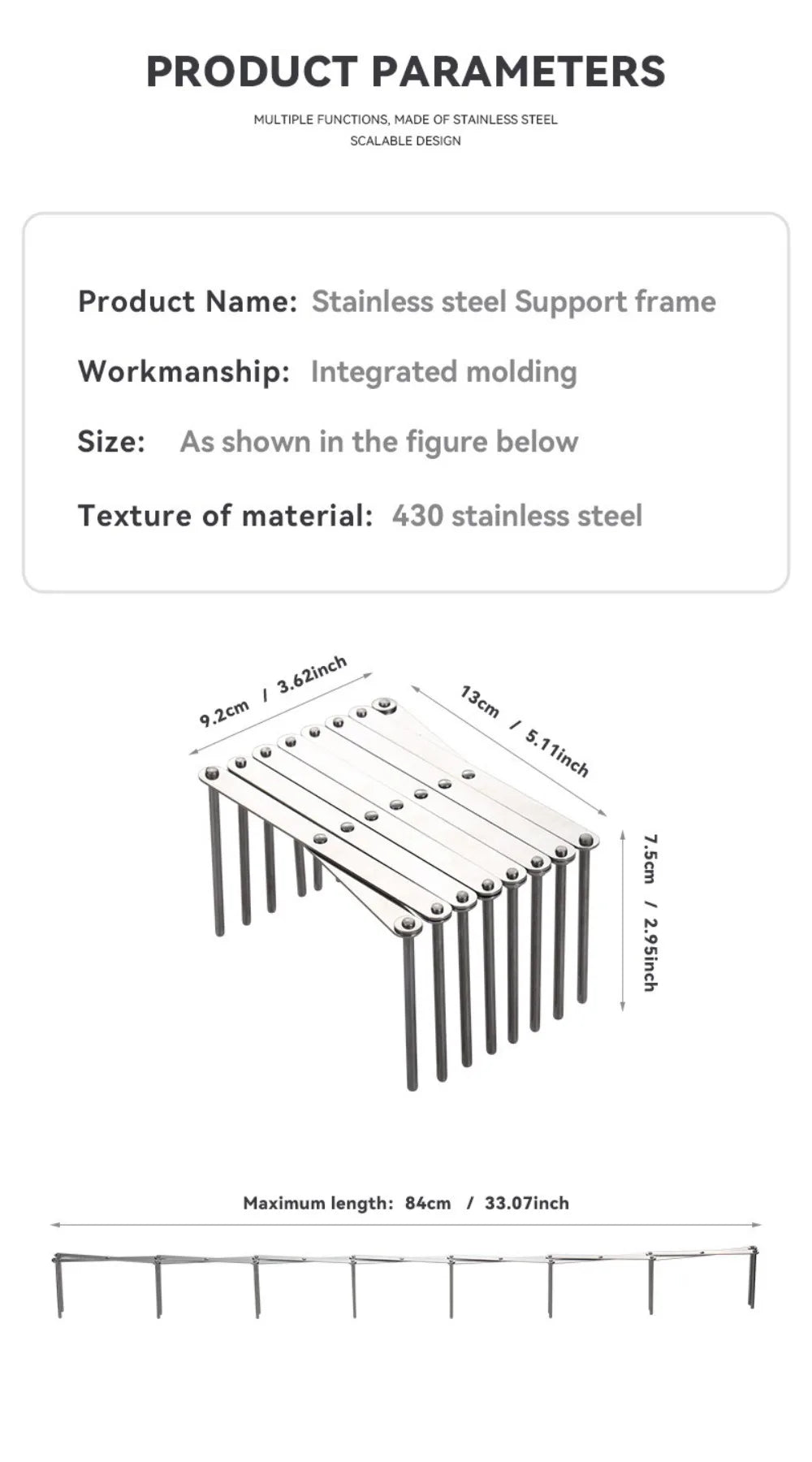 PRODUCT PARAMETERS

MULTIPLE FUNCTIONS, MADE OF STAINLESS STEEL
SCALABLE DESIGN

Product Name: Stainless steel Support frame

Workmanship: Integrated molding

Size: As shown in the figure below

Texture of material: 430 stainless steel

9.2cm / 3.62inch

13cm / 5.11inch

7.5cm / 2.95inch

Maximum length: 84cm / 33.07inch